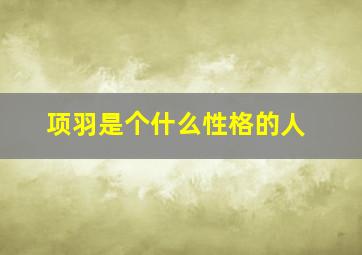 项羽是个什么性格的人